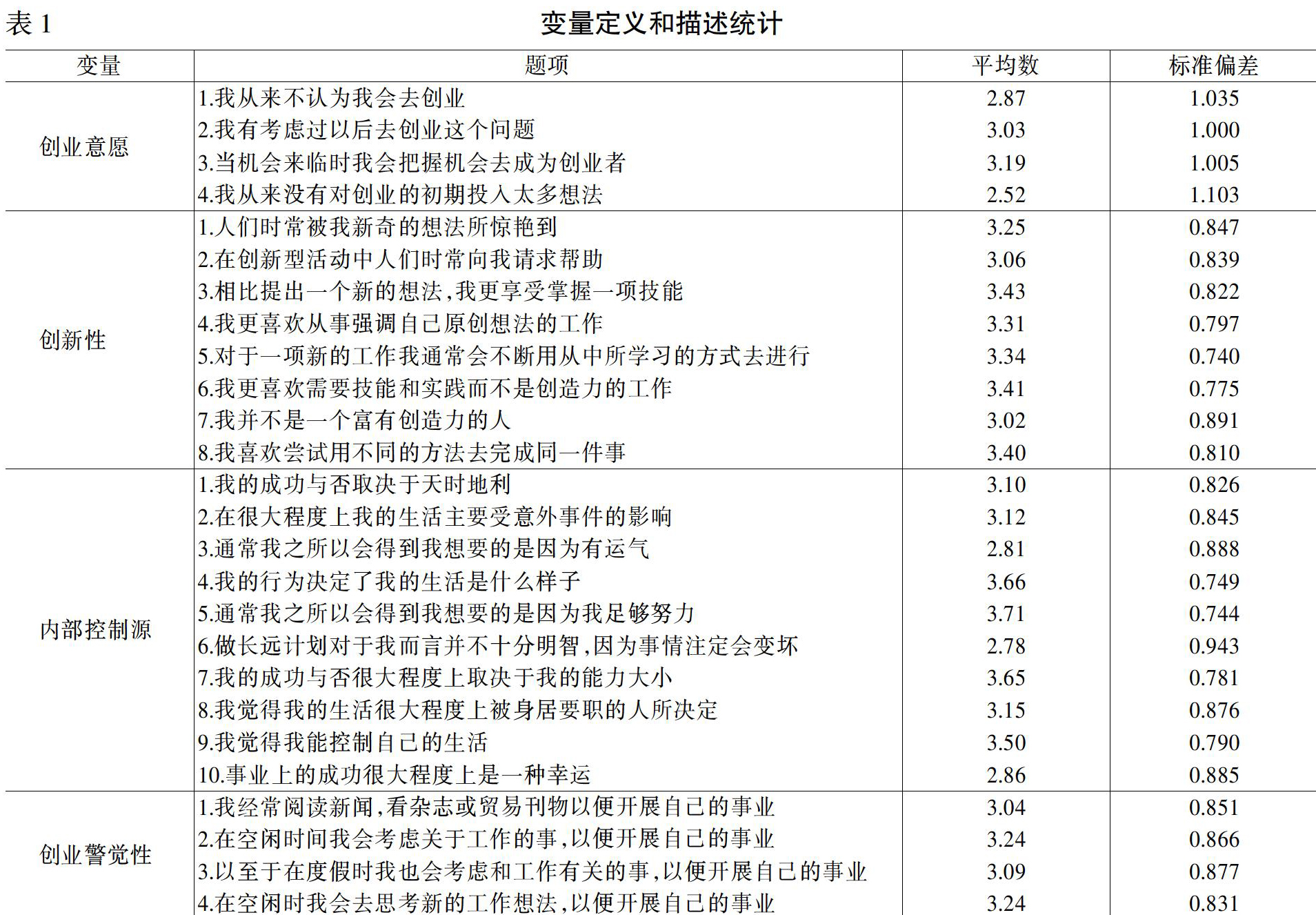 表 1　　变量定义和描述统计

| 变量 | 题项 | 平均数 | 标准偏差 |
|---|---|---|---|
| 创业意愿 | 1.我从来不认为我会去创业 | 2.87 | 1.035 |
| | 2.我有考虑过以后去创业这个问题 | 3.03 | 1.000 |
| | 3.当机会来临时我会把握机会去成为创业者 | 3.19 | 1.005 |
| | 4.我从来没有对创业的初期投入太多想法 | 2.52 | 1.103 |
| 创新性 | 1.人们时常被我新奇的想法所惊艳到 | 3.25 | 0.847 |
| | 2.在创新型活动中人们时常向我请求帮助 | 3.06 | 0.839 |
| | 3.相比提出一个新的想法,我更享受掌握一项技能 | 3.43 | 0.822 |
| | 4.我更喜欢从事强调自己原创想法的工作 | 3.31 | 0.797 |
| | 5.对于一项新的工作我通常会不断用从中所学习的方式去进行 | 3.34 | 0.740 |
| | 6.我更喜欢需要技能和实践而不是创造力的工作 | 3.41 | 0.775 |
| | 7.我并不是一个富有创造力的人 | 3.02 | 0.891 |
| | 8.我喜欢尝试用不同的方法去完成同一件事 | 3.40 | 0.810 |
| 内部控制源 | 1.我的成功与否取决于天时地利 | 3.10 | 0.826 |
| | 2.在很大程度上我的生活主要受意外事件的影响 | 3.12 | 0.845 |
| | 3.通常我之所以会得到我想要的是因为有运气 | 2.81 | 0.888 |
| | 4.我的行为决定了我的生活是什么样子 | 3.66 | 0.749 |
| | 5.通常我之所以会得到我想要的是因为我足够努力 | 3.71 | 0.744 |
| | 6.做长远计划对于我而言并不十分明智,因为事情注定会变坏 | 2.78 | 0.943 |
| | 7.我的成功与否很大程度上取决于我的能力大小 | 3.65 | 0.781 |
| | 8.我觉得我的生活很大程度上被身居要职的人所决定 | 3.15 | 0.876 |
| | 9.我觉得我能控制自己的生活 | 3.50 | 0.790 |
| | 10.事业上的成功很大程度上是一种幸运 | 2.86 | 0.885 |
| 创业警觉性 | 1.我经常阅读新闻,看杂志或贸易刊物以便开展自己的事业 | 3.04 | 0.851 |
| | 2.在空闲时间我会考虑关于工作的事,以便开展自己的事业 | 3.24 | 0.866 |
| | 3.以至于在度假时我也会考虑和工作有关的事,以便开展自己的事业 | 3.09 | 0.877 |
| | 4.在空闲时我会去思考新的工作想法,以便开展自己的事业 | 3.24 | 0.831 |